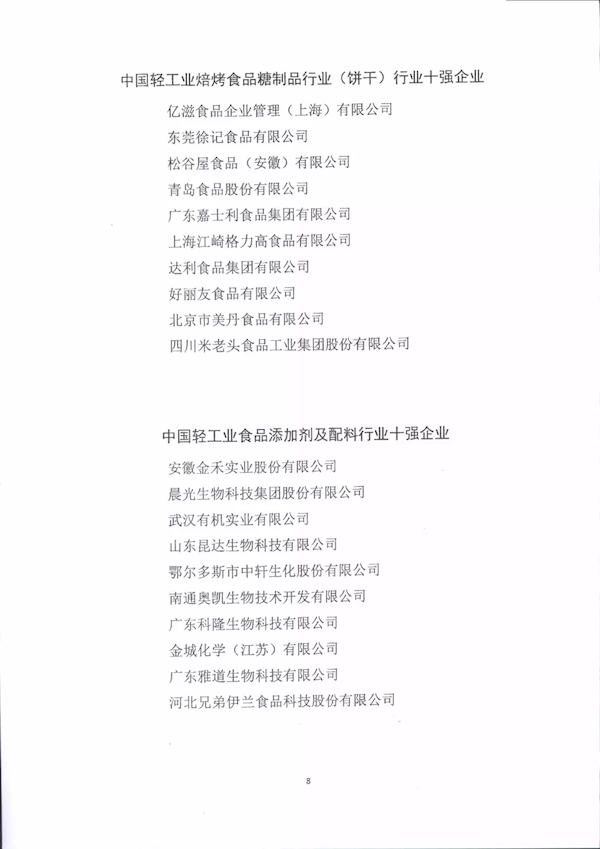 中国轻工业焙烤食品糖制品行业（饼干）行业十强企业

亿滋食品企业管理（上海）有限公司
东莞徐记食品有限公司
松谷屋食品（安徽）有限公司
青岛食品股份有限公司
广东嘉士利食品集团有限公司
上海江崎格力高食品有限公司
达利食品集团有限公司
好丽友食品有限公司
北京市美丹食品有限公司
四川米老头食品工业集团股份有限公司

中国轻工业食品添加剂及配料行业十强企业

安徽金禾实业股份有限公司
晨光生物科技集团股份有限公司
武汉有机实业有限公司
山东昆达生物科技有限公司
鄂尔多斯市中轩生化股份有限公司
南通奥凯生物技术开发有限公司
广东科隆生物科技有限公司
金城化学（江苏）有限公司
广东雅道生物科技有限公司
河北兄弟伊兰食品科技股份有限公司

8